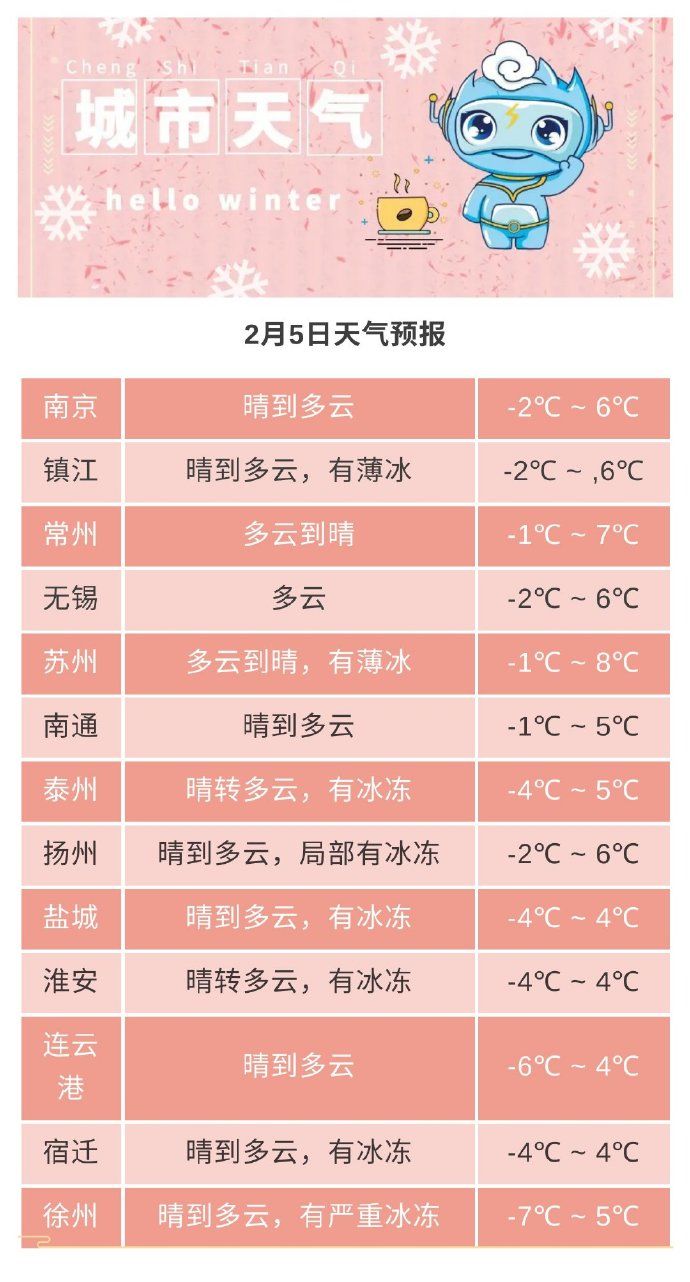 Cheng Shi Tian Qi
城市天气
hello winter

2月5日天气预报

| 南京 | 晴到多云 | -2℃ ~ 6℃ |
|---|---|---|
| 镇江 | 晴到多云，有薄冰 | -2℃ ~ ,6℃ |
| 常州 | 多云到晴 | -1℃ ~ 7℃ |
| 无锡 | 多云 | -2℃ ~ 6℃ |
| 苏州 | 多云到晴，有薄冰 | -1℃ ~ 8℃ |
| 南通 | 晴到多云 | -1℃ ~ 5℃ |
| 泰州 | 晴转多云，有冰冻 | -4℃ ~ 5℃ |
| 扬州 | 晴到多云，局部有冰冻 | -2℃ ~ 6℃ |
| 盐城 | 晴到多云，有冰冻 | -4℃ ~ 4℃ |
| 淮安 | 晴转多云，有冰冻 | -4℃ ~ 4℃ |
| 连云港 | 晴到多云 | -6℃ ~ 4℃ |
| 宿迁 | 晴到多云，有冰冻 | -4℃ ~ 4℃ |
| 徐州 | 晴到多云，有严重冰冻 | -7℃ ~ 5℃ |